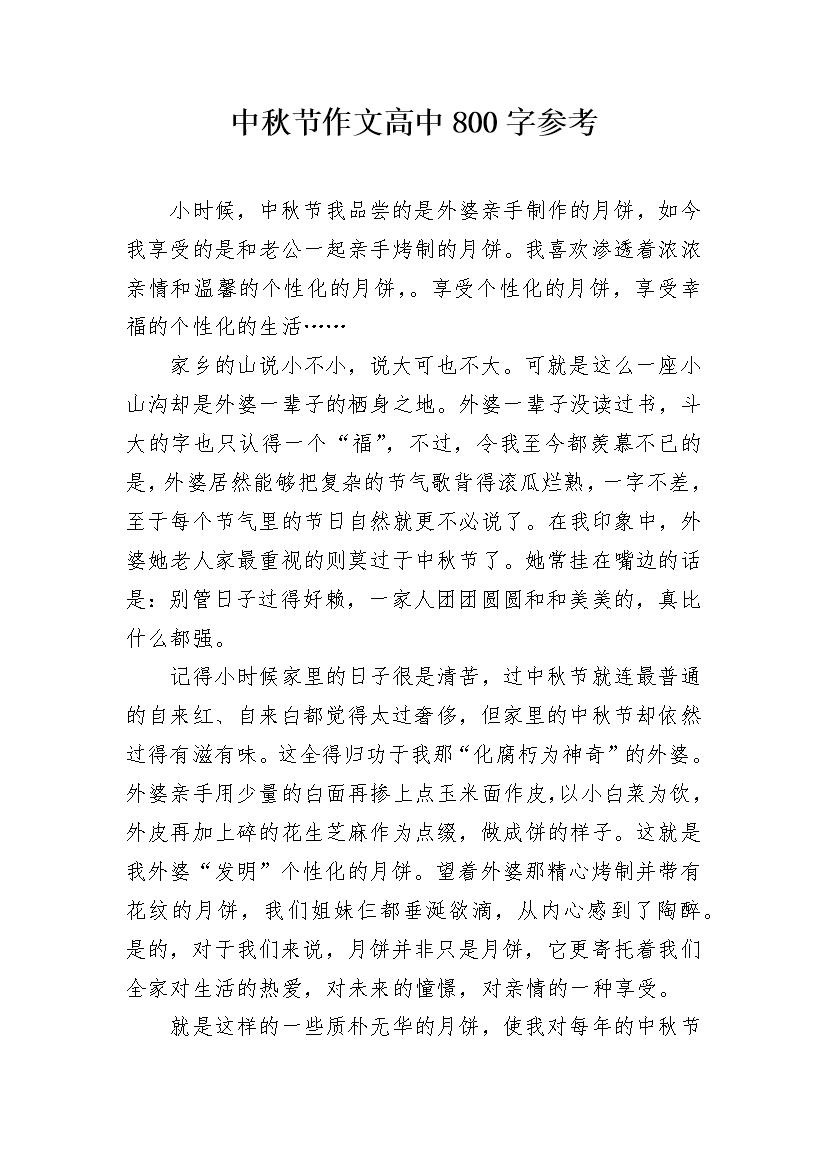 中秋节作文高中 800 字参考

小时候，中秋节我品尝的是外婆亲手制作的月饼，如今我享受的是和老公一起亲手烤制的月饼。我喜欢渗透着浓浓亲情和温馨的个性化的月饼，。享受个性化的月饼，享受幸福的个性化的生活……

家乡的山说小不小，说大可也不大。可就是这么一座小山沟却是外婆一辈子的栖身之地。外婆一辈子没读过书，斗大的字也只认得一个“福”，不过，令我至今都羡慕不已的是，外婆居然能够把复杂的节气歌背得滚瓜烂熟，一字不差，至于每个节气里的节日自然就更不必说了。在我印象中，外婆她老人家最重视的则莫过于中秋节了。她常挂在嘴边的话是：别管日子过得好赖，一家人团团圆圆和和美美的，真比什么都强。

记得小时候家里的日子很是清苦，过中秋节就连最普通的自来红、自来白都觉得太过奢侈，但家里的中秋节却依然过得有滋有味。这全得归功于我那“化腐朽为神奇”的外婆。外婆亲手用少量的白面再掺上点玉米面作皮，以小白菜为饮，外皮再加上碎的花生芝麻作为点缀，做成饼的样子。这就是我外婆“发明”个性化的月饼。望着外婆那精心烤制并带有花纹的月饼，我们姐妹仨都垂涎欲滴，从内心感到了陶醉。是的，对于我们来说，月饼并非只是月饼，它更寄托着我们全家对生活的热爱，对未来的憧憬，对亲情的一种享受。

就是这样的一些质朴无华的月饼，使我对每年的中秋节